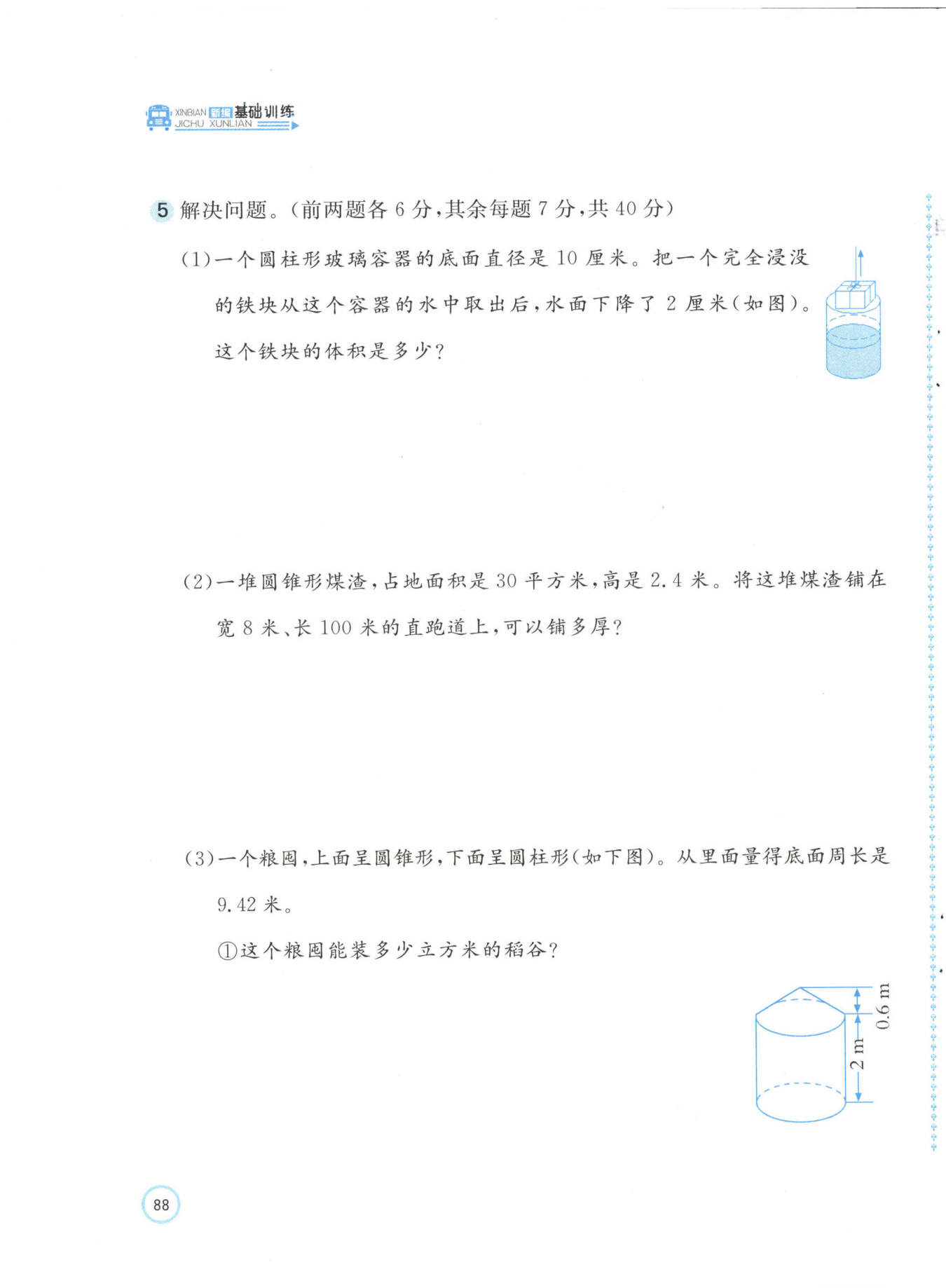 XINBIAN 新编 基础训练
JICHU XUNLIAN

5 解决问题。(前两题各 6 分,其余每题 7 分,共 40 分)

(1)一个圆柱形玻璃容器的底面直径是 10 厘米。把一个完全浸没的铁块从这个容器的水中取出后,水面下降了 2 厘米(如图)。这个铁块的体积是多少?

(2)一堆圆锥形煤渣,占地面积是 30 平方米,高是 2.4 米。将这堆煤渣铺在宽 8 米、长 100 米的直跑道上,可以铺多厚?

(3)一个粮囤,上面呈圆锥形,下面呈圆柱形(如下图)。从里面量得底面周长是 9.42 米。

①这个粮囤能装多少立方米的稻谷?

0.6 m
2 m

88